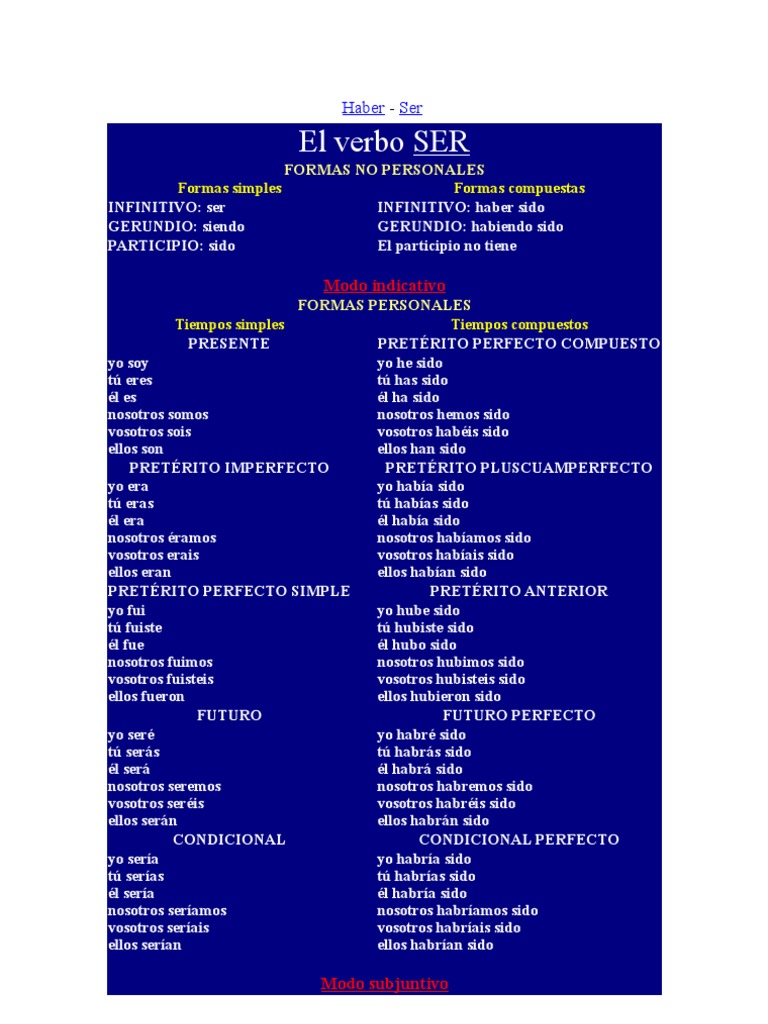 Haber - Ser

El verbo SER

FORMAS NO PERSONALES

Formas simples

INFINITIVO: ser
GERUNDIO: siendo
PARTICIPIO: sido

Formas compuestas

INFINITIVO: haber sido
GERUNDIO: habiendo sido
El participio no tiene

Modo indicativo

FORMAS PERSONALES

Tiempos simples

PRESENTE
yo soy
tú eres
él es
nosotros somos
vosotros sois
ellos son

PRETÉRITO IMPERFECTO
yo era
tú eras
él era
nosotros éramos
vosotros erais
ellos eran

PRETÉRITO PERFECTO SIMPLE
yo fui
tú fuiste
él fue
nosotros fuimos
vosotros fuisteis
ellos fueron

FUTURO
yo seré
tú serás
él será
nosotros seremos
vosotros seréis
ellos serán

CONDICIONAL
yo sería
tú serías
él sería
nosotros seríamos
vosotros seríais
ellos serían

Tiempos compuestos

PRETÉRITO PERFECTO COMPUESTO
yo he sido
tú has sido
él ha sido
nosotros hemos sido
vosotros habéis sido
ellos han sido

PRETÉRITO PLUSCUAMPERFECTO
yo había sido
tú habías sido
él había sido
nosotros habíamos sido
vosotros habíais sido
ellos habían sido

PRETÉRITO ANTERIOR
yo hube sido
tú hubiste sido
él hubo sido
nosotros hubimos sido
vosotros hubisteis sido
ellos hubieron sido

FUTURO PERFECTO
yo habré sido
tú habrás sido
él habrá sido
nosotros habremos sido
vosotros habréis sido
ellos habrán sido

CONDICIONAL PERFECTO
yo habría sido
tú habrías sido
él habría sido
nosotros habríamos sido
vosotros habríais sido
ellos habrían sido

Modo subjuntivo